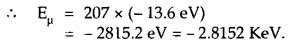 $\therefore \quad E_{\mu} = 207 \times (-13.6 \text{ eV})$
$= -2815.2 \text{ eV} = -2.8152 \text{ KeV}.$